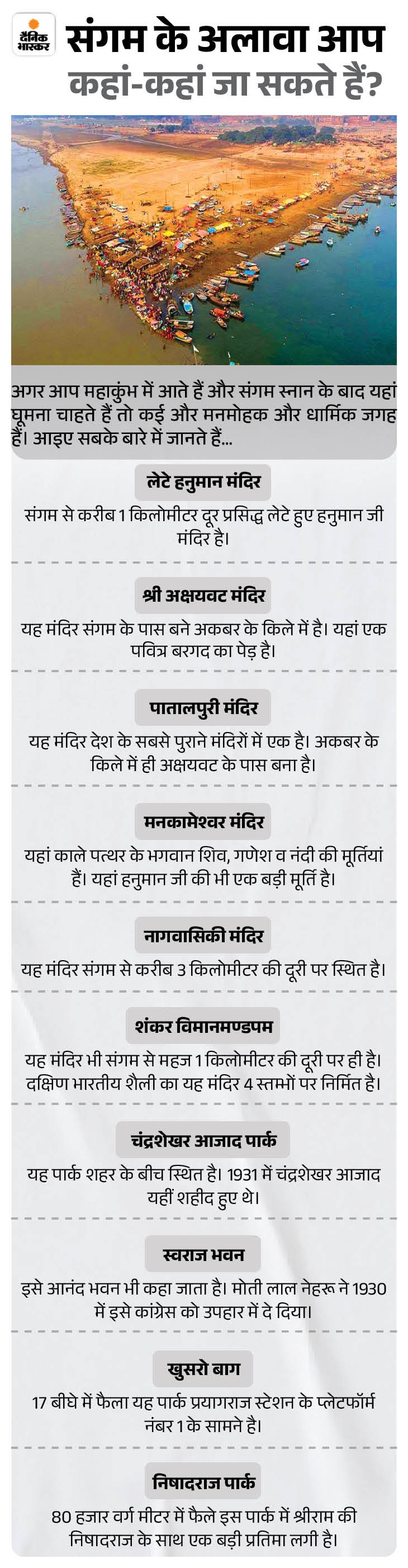 दैनिक भास्कर

संगम के अलावा आप कहां-कहां जा सकते हैं?

अगर आप महाकुंभ में आते हैं और संगम स्नान के बाद यहां घूमना चाहते हैं तो कई और मनमोहक और धार्मिक जगह हैं। आइए सबके बारे में जानते हैं...

लेटे हनुमान मंदिर

संगम से करीब 1 किलोमीटर दूर प्रसिद्ध लेटे हुए हनुमान जी मंदिर है।

श्री अक्षयवट मंदिर

यह मंदिर संगम के पास बने अकबर के किले में है। यहां एक पवित्र बरगद का पेड़ है।

पातालपुरी मंदिर

यह मंदिर देश के सबसे पुराने मंदिरों में एक है। अकबर के किले में ही अक्षयवट के पास बना है।

मनकामेश्वर मंदिर

यहां काले पत्थर के भगवान शिव, गणेश व नंदी की मूर्तियां हैं। यहां हनुमान जी की भी एक बड़ी मूर्ति है।

नागवासिकी मंदिर

यह मंदिर संगम से करीब 3 किलोमीटर की दूरी पर स्थित है।

शंकर विमानमण्डपम

यह मंदिर भी संगम से महज 1 किलोमीटर की दूरी पर ही है। दक्षिण भारतीय शैली का यह मंदिर 4 स्तम्भों पर निर्मित है।

चंद्रशेखर आजाद पार्क

यह पार्क शहर के बीच स्थित है। 1931 में चंद्रशेखर आजाद यहीं शहीद हुए थे।

स्वराज भवन

इसे आनंद भवन भी कहा जाता है। मोती लाल नेहरू ने 1930 में इसे कांग्रेस को उपहार में दे दिया।

खुसरो बाग

17 बीघे में फैला यह पार्क प्रयागराज स्टेशन के प्लेटफॉर्म नंबर 1 के सामने है।

निषादराज पार्क

80 हजार वर्ग मीटर में फैले इस पार्क में श्रीराम की निषादराज के साथ एक बड़ी प्रतिमा लगी है।